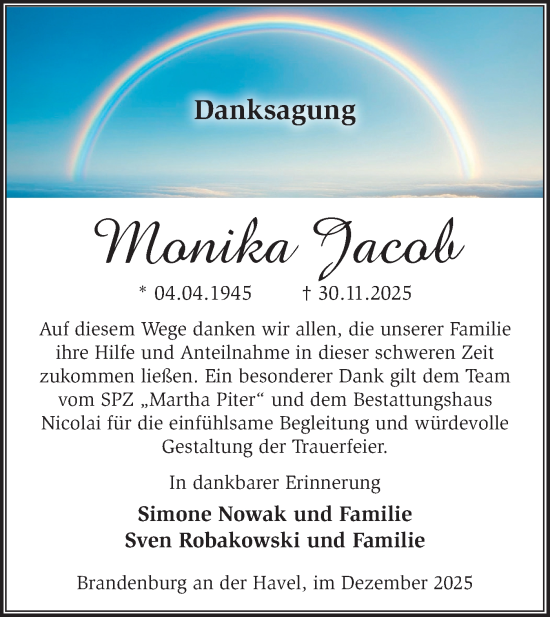 Danksagung

Monika Jacob

* 04.04.1945 † 30.11.2025

Auf diesem Wege danken wir allen, die unserer Familie ihre Hilfe und Anteilnahme in dieser schweren Zeit zukommen ließen. Ein besonderer Dank gilt dem Team vom SPZ „Martha Piter“ und dem Bestattungshaus Nicolai für die einfühlsame Begleitung und würdevolle Gestaltung der Trauerfeier.

In dankbarer Erinnerung

Simone Nowak und Familie
Sven Robakowski und Familie

Brandenburg an der Havel, im Dezember 2025